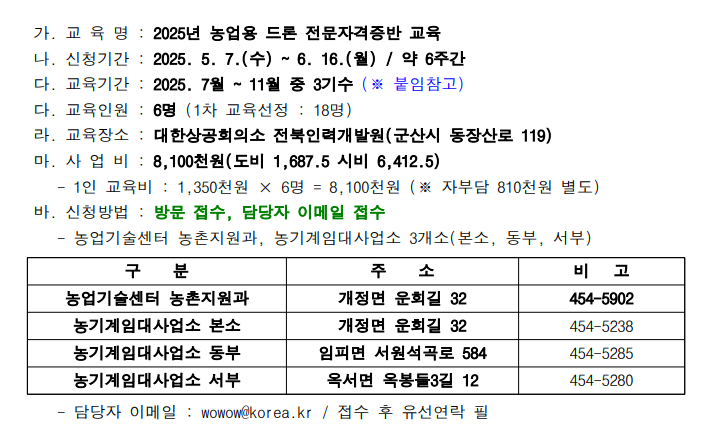 가. 교 육 명 : 2025년 농업용 드론 전문자격증반 교육
나. 신청기간 : 2025. 5. 7.(수) ~ 6. 16.(월) / 약 6주간
다. 교육기간 : 2025. 7월 ~ 11월 중 3기수 (※ 붙임참고)
다. 교육인원 : 6명 (1차 교육선정 : 18명)
라. 교육장소 : 대한상공회의소 전북인력개발원(군산시 동장산로 119)
마. 사 업 비 : 8,100천원(도비 1,687.5 시비 6,412.5)
- 1인 교육비 : 1,350천원 × 6명 = 8,100천원 (※ 자부담 810천원 별도)
바. 신청방법 : 방문 접수, 담당자 이메일 접수
- 농업기술센터 농촌지원과, 농기계임대사업소 3개소(본소, 동부, 서부)

| 구 분 | 주 소 | 비 고 |
|---|---|---|
| 농업기술센터 농촌지원과 | 개정면 운회길 32 | 454-5902 |
| 농기계임대사업소 본소 | 개정면 운회길 32 | 454-5238 |
| 농기계임대사업소 동부 | 임피면 서원석곡로 584 | 454-5285 |
| 농기계임대사업소 서부 | 옥서면 옥봉들3길 12 | 454-5280 |

- 담당자 이메일 : wowow@korea.kr / 접수 후 유선연락 필